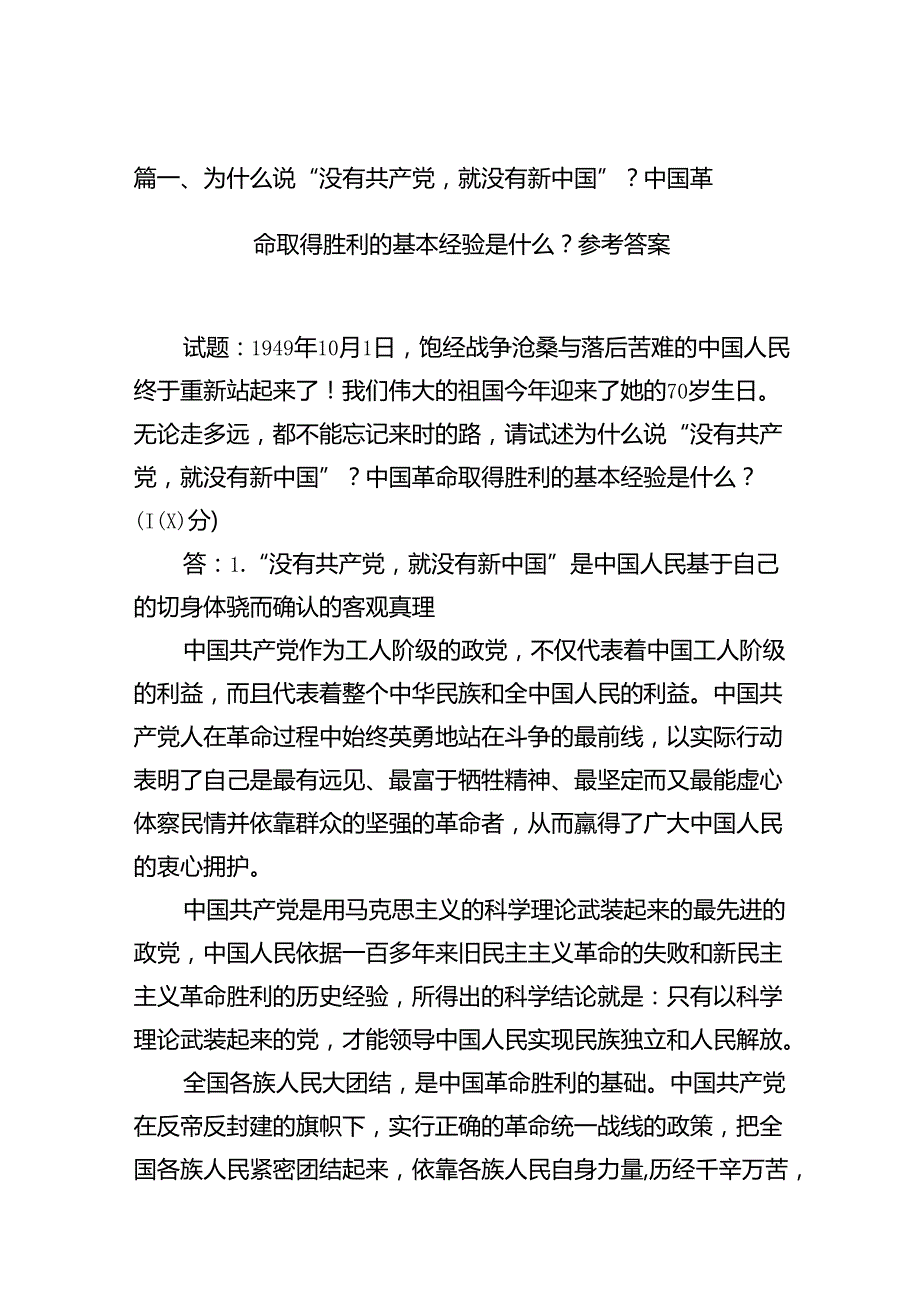 篇一、为什么说“没有共产党，就没有新中国”？中国革命取得胜利的基本经验是什么？参考答案

试题：1949年10月1日，饱经战争沧桑与落后苦难的中国人民终于重新站起来了！我们伟大的祖国今年迎来了她的70岁生日。无论走多远，都不能忘记来时的路，请试述为什么说“没有共产党，就没有新中国”？中国革命取得胜利的基本经验是什么？(I(X)分)

答：1.“没有共产党，就没有新中国”是中国人民基于自己的切身体骁而确认的客观真理

中国共产党作为工人阶级的政党，不仅代表着中国工人阶级的利益，而且代表着整个中华民族和全中国人民的利益。中国共产党人在革命过程中始终英勇地站在斗争的最前线，以实际行动表明了自己是最有远见、最富于牺牲精神、最坚定而又最能虚心体察民情并依靠群众的坚强的革命者，从而赢得了广大中国人民的衷心拥护。

中国共产党是用马克思主义的科学理论武装起来的最先进的政党，中国人民依据一百多年来旧民主主义革命的失败和新民主主义革命胜利的历史经验，所得出的科学结论就是：只有以科学理论武装起来的党，才能领导中国人民实现民族独立和人民解放。

全国各族人民大团结，是中国革命胜利的基础。中国共产党在反帝反封建的旗帜下，实行正确的革命统一战线的政策，把全国各族人民紧密团结起来，依靠各族人民自身力量,历经千辛万苦，